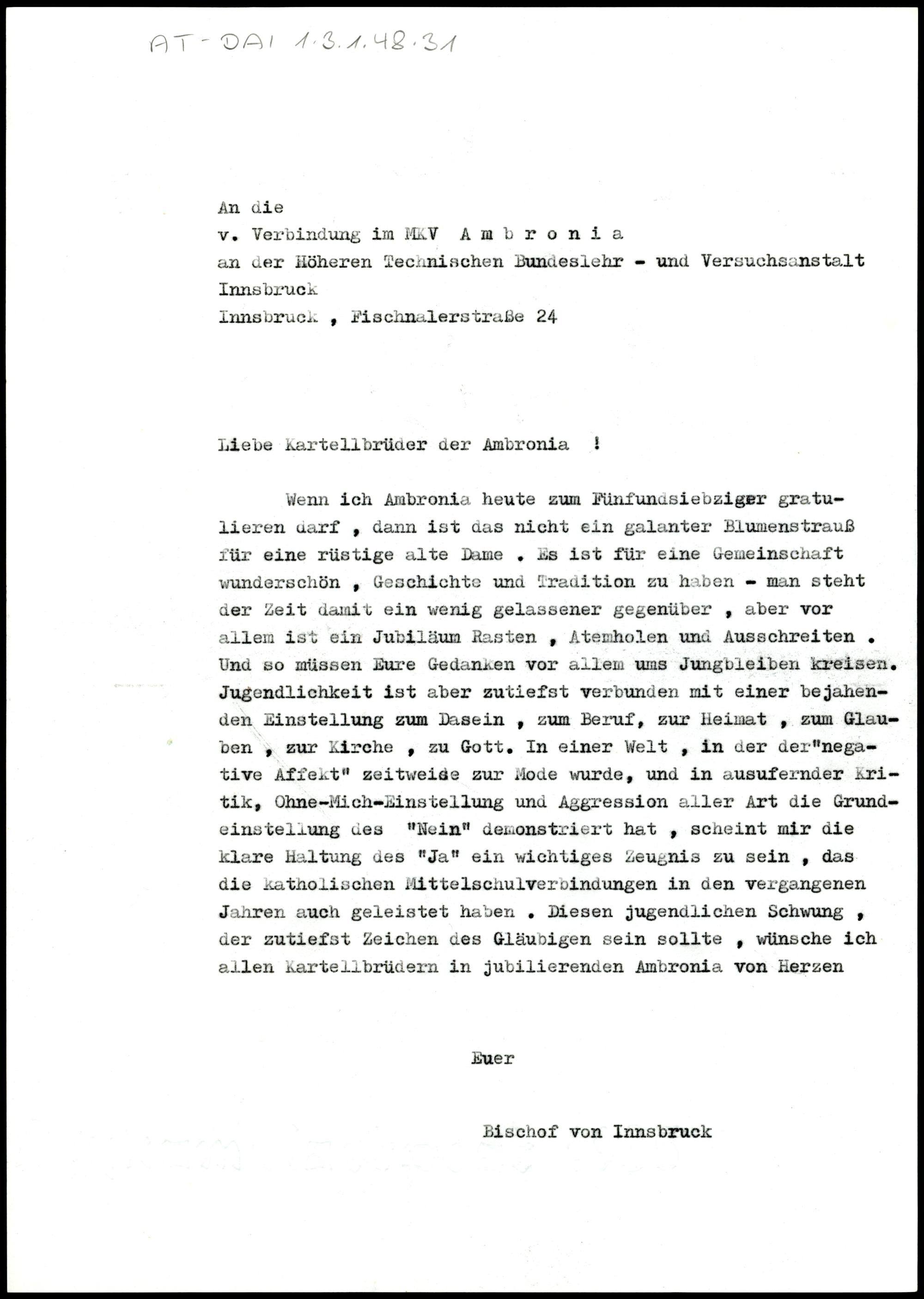 AT-DAI 1.3.1.48.31

An die
v. Verbindung im MKV A m b r o n i a
an der Höheren Technischen Bundeslehr - und Versuchsanstalt
Innsbruck
Innsbruck , Fischnalerstraße 24

Liebe Kartellbrüder der Ambronia !

Wenn ich Ambronia heute zum Fünfundsiebziger gratulieren darf , dann ist das nicht ein galanter Blumenstrauß für eine rüstige alte Dame . Es ist für eine Gemeinschaft wunderschön , Geschichte und Tradition zu haben - man steht der Zeit damit ein wenig gelassener gegenüber , aber vor allem ist ein Jubiläum Rasten , Atemholen und Ausschreiten . Und so müssen Eure Gedanken vor allem ums Jungbleiben kreisen. Jugendlichkeit ist aber zutiefst verbunden mit einer bejahenden Einstellung zum Dasein , zum Beruf, zur Heimat , zum Glauben , zur Kirche , zu Gott. In einer Welt , in der der"negative Affekt" zeitweise zur Mode wurde, und in ausufernder Kritik, Ohne-Mich-Einstellung und Aggression aller Art die Grundeinstellung des "Nein" demonstriert hat , scheint mir die klare Haltung des "Ja" ein wichtiges Zeugnis zu sein , das die katholischen Mittelschulverbindungen in den vergangenen Jahren auch geleistet haben . Diesen jugendlichen Schwung , der zutiefst Zeichen des Gläubigen sein sollte , wünsche ich allen Kartellbrüdern in jubilierenden Ambronia von Herzen

Euer

Bischof von Innsbruck